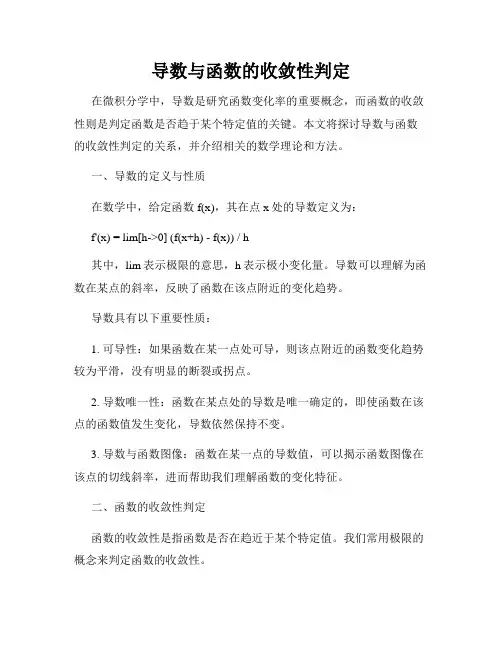 导数与函数的收敛性判定

在微积分学中，导数是研究函数变化率的重要概念，而函数的收敛性则是判定函数是否趋于某个特定值的关键。本文将探讨导数与函数的收敛性判定的关系，并介绍相关的数学理论和方法。

一、导数的定义与性质

在数学中，给定函数 f(x)，其在点 x 处的导数定义为：

f'(x) = lim[h->0] (f(x+h) - f(x)) / h

其中，lim 表示极限的意思，h 表示极小变化量。导数可以理解为函数在某点的斜率，反映了函数在该点附近的变化趋势。

导数具有以下重要性质：

1. 可导性：如果函数在某一点处可导，则该点附近的函数变化趋势较为平滑，没有明显的断裂或拐点。

2. 导数唯一性：函数在某点处的导数是唯一确定的，即使函数在该点的函数值发生变化，导数依然保持不变。

3. 导数与函数图像：函数在某一点的导数值，可以揭示函数图像在该点的切线斜率，进而帮助我们理解函数的变化特征。

二、函数的收敛性判定

函数的收敛性是指函数是否在趋近于某个特定值。我们常用极限的概念来判定函数的收敛性。